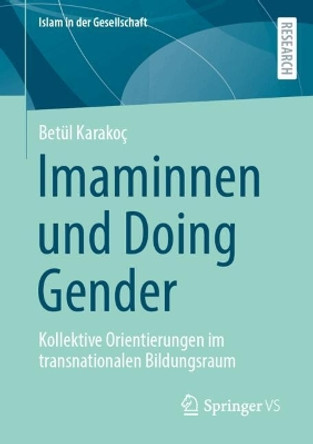 Islam in der Gesellschaft

RESEARCH

Betül Karakoç

Imaminnen und Doing Gender

Kollektive Orientierungen im transnationalen Bildungsraum

Springer VS